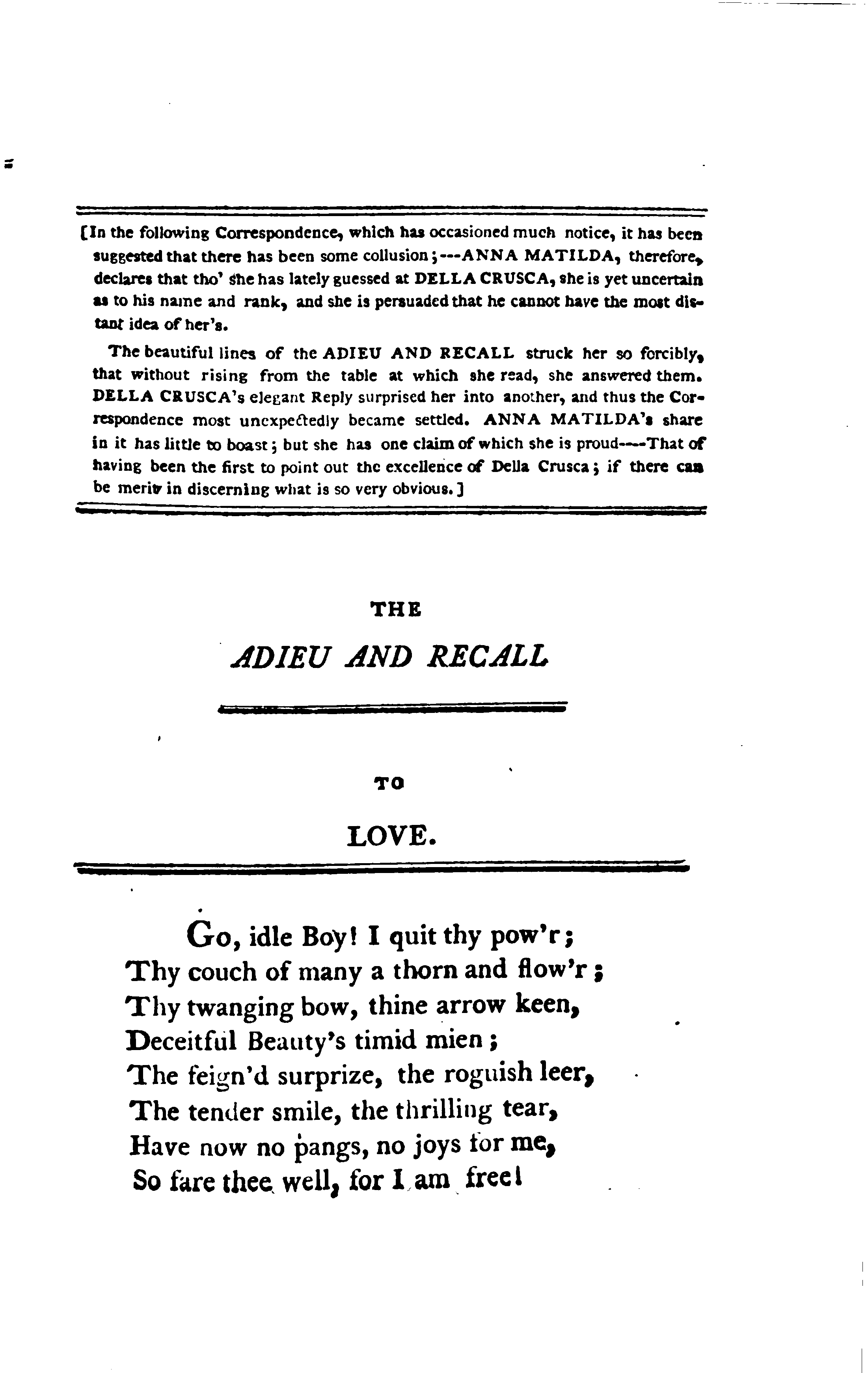 [In the following Correspondence, which has occasioned much notice, it has been suggested that there has been some collusion;---ANNA MATILDA, therefore, declares that tho' she has lately guessed at DELLA CRUSCA, she is yet uncertain as to his name and rank, and she is persuaded that he cannot have the most distant idea of her's.

The beautiful lines of the ADIEU AND RECALL struck her so forcibly, that without rising from the table at which she read, she answered them. DELLA CRUSCA's elegant Reply surprised her into another, and thus the Correspondence most unexpectedly became settled. ANNA MATILDA's share in it has little to boast; but she has one claim of which she is proud----That of having been the first to point out the excellence of Della Crusca; if there can be merit in discerning what is so very obvious.]

THE

ADIEU AND RECALL

TO

LOVE.

Go, idle Boy! I quit thy pow'r;
Thy couch of many a thorn and flow'r;
Thy twanging bow, thine arrow keen,
Deceitful Beauty's timid mien;
The feign'd surprize, the roguish leer,
The tender smile, the thrilling tear,
Have now no pangs, no joys for me,
So fare thee well, for I am free!